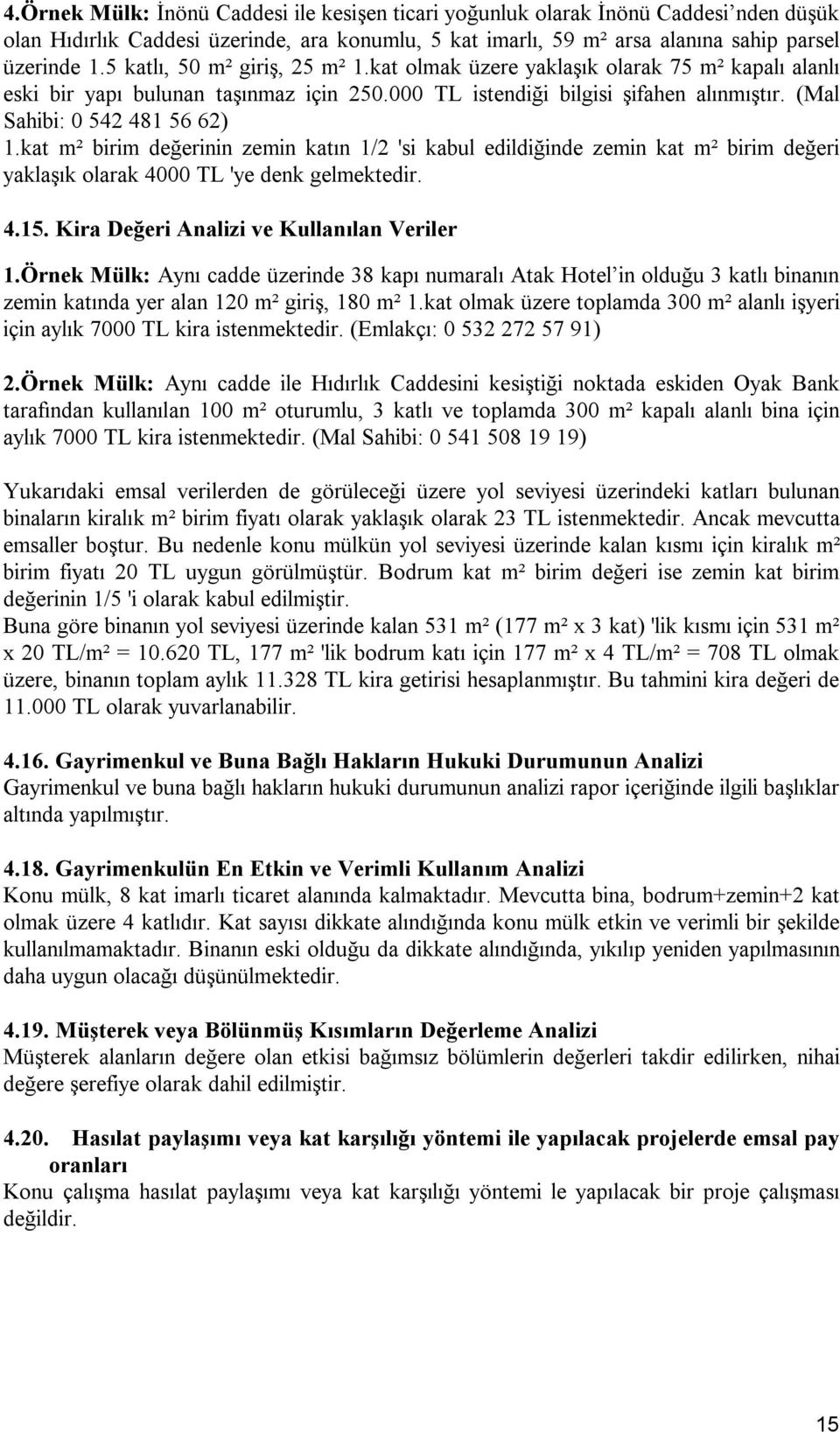 4.Örnek Mülk: İnönü Caddesi ile kesişen ticari yoğunluk olarak İnönü Caddesi'nden düşük olan Hıdırlık Caddesi üzerinde, ara konumlu, 5 kat imarlı, 59 m² arsa alanına sahip parsel üzerinde 1.5 katlı, 50 m² giriş, 25 m² 1.kat olmak üzere yaklaşık olarak 75 m² kapalı alanlı eski bir yapı bulunan taşınmaz için 250.000 TL istendiği bilgisi şifahen alınmıştır. (Mal Sahibi: 0 542 481 56 62)
1.kat m² birim değerinin zemin katın 1/2 'si kabul edildiğinde zemin kat m² birim değeri yaklaşık olarak 4000 TL 'ye denk gelmektedir.

4.15. Kira Değeri Analizi ve Kullanılan Veriler

1.Örnek Mülk: Aynı cadde üzerinde 38 kapı numaralı Atak Hotel'in olduğu 3 katlı binanın zemin katında yer alan 120 m² giriş, 180 m² 1.kat olmak üzere toplamda 300 m² alanlı işyeri için aylık 7000 TL kira istenmektedir. (Emlakçı: 0 532 272 57 91)

2.Örnek Mülk: Aynı cadde ile Hıdırlık Caddesini kesiştiği noktada eskiden Oyak Bank tarafından kullanılan 100 m² oturumlu, 3 katlı ve toplamda 300 m² kapalı alanlı bina için aylık 7000 TL kira istenmektedir. (Mal Sahibi: 0 541 508 19 19)

Yukarıdaki emsal verilerden de görüleceği üzere yol seviyesi üzerindeki katları bulunan binaların kiralık m² birim fiyatı olarak yaklaşık olarak 23 TL istenmektedir. Ancak mevcutta emsaller boştur. Bu nedenle konu mülkün yol seviyesi üzerinde kalan kısmı için kiralık m² birim fiyatı 20 TL uygun görülmüştür. Bodrum kat m² birim değeri ise zemin kat birim değerinin 1/5 'i olarak kabul edilmiştir.
Buna göre binanın yol seviyesi üzerinde kalan 531 m² (177 m² x 3 kat) 'lik kısmı için 531 m² x 20 TL/m² = 10.620 TL, 177 m² 'lik bodrum katı için 177 m² x 4 TL/m² = 708 TL olmak üzere, binanın toplam aylık 11.328 TL kira getirisi hesaplanmıştır. Bu tahmini kira değeri de 11.000 TL olarak yuvarlanabilir.

4.16. Gayrimenkul ve Buna Bağlı Hakların Hukuki Durumunun Analizi
Gayrimenkul ve buna bağlı hakların hukuki durumunun analizi rapor içeriğinde ilgili başlıklar altında yapılmıştır.

4.18. Gayrimenkulün En Etkin ve Verimli Kullanım Analizi
Konu mülk, 8 kat imarlı ticaret alanında kalmaktadır. Mevcutta bina, bodrum+zemin+2 kat olmak üzere 4 katlıdır. Kat sayısı dikkate alındığında konu mülk etkin ve verimli bir şekilde kullanılmamaktadır. Binanın eski olduğu da dikkate alındığında, yıkılıp yeniden yapılmasının daha uygun olacağı düşünülmektedir.

4.19. Müşterek veya Bölünmüş Kısımların Değerleme Analizi
Müşterek alanların değere olan etkisi bağımsız bölümlerin değerleri takdir edilirken, nihai değere şerefiye olarak dahil edilmiştir.

4.20. Hasılat paylaşımı veya kat karşılığı yöntemi ile yapılacak projelerde emsal pay oranları
Konu çalışma hasılat paylaşımı veya kat karşılığı yöntemi le yapılacak bir proje çalışması değildir.

15